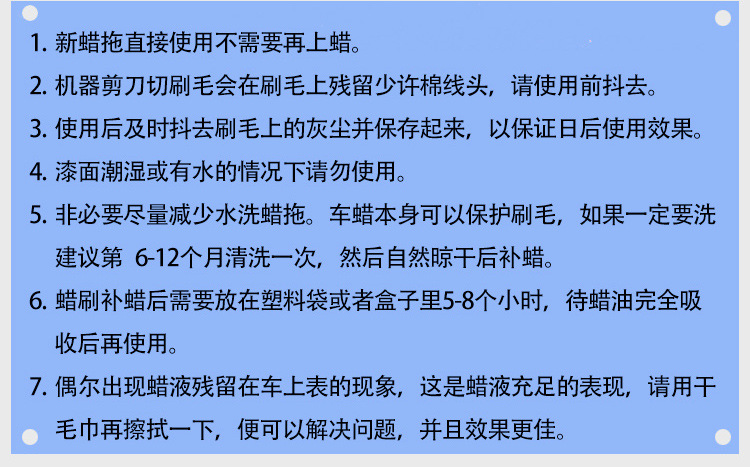 1.新蜡拖直接使用不需要再上蜡。

2.机器剪刀切刷毛会在刷毛上残留少许棉线头，请使用前抖去。

3.使用后及时抖去刷毛上的灰尘并保存起来，以保证日后使用效果。

4.漆面潮湿或有水的情况下请勿使用。

5.非必要尽量减少水洗蜡拖。车蜡本身可以保护刷毛，如果一定要洗建议第6-12个月清洗一次，然后自然晾干后补蜡。

6.蜡刷补蜡后需要放在塑料袋或者盒子里5-8个小时，待蜡油完全吸收后再使用。

7.偶尔出现蜡液残留在车上表的现象，这是蜡液充足的表现，请用干毛巾再擦拭一下，便可以解决问题，并且效果更佳。